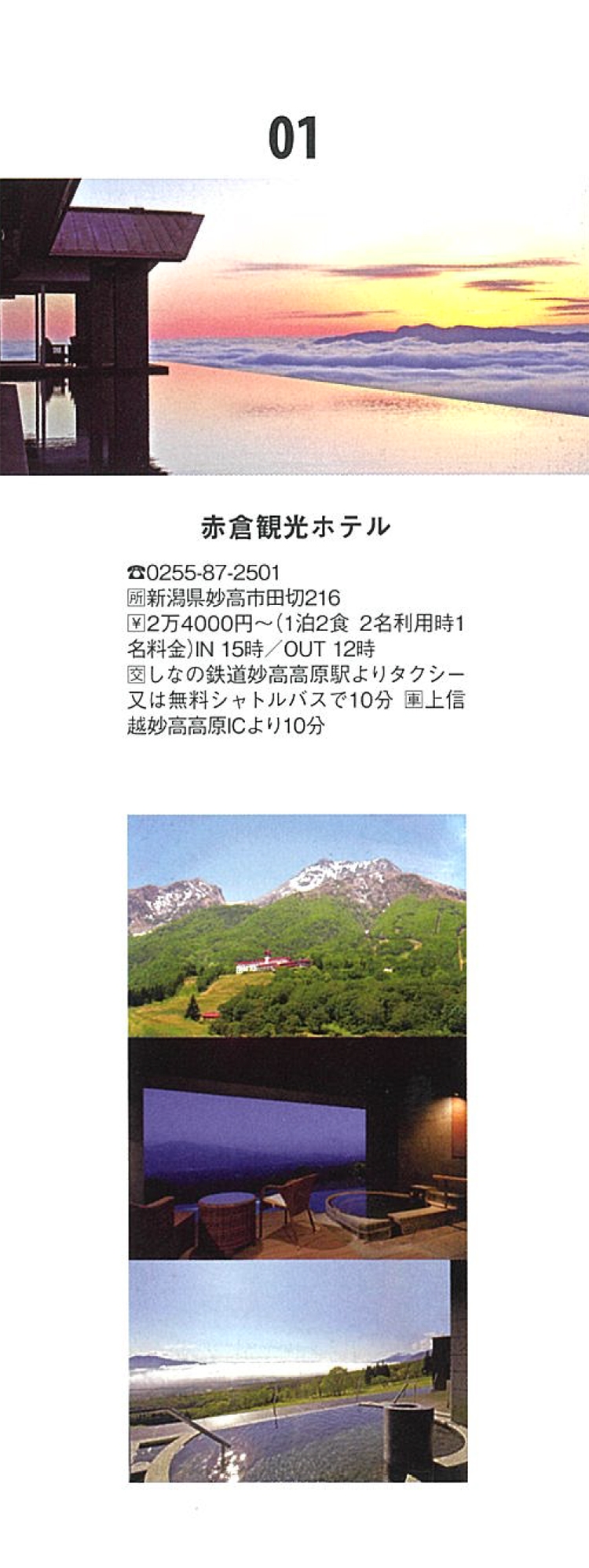 01

赤倉観光ホテル

☎0255-87-2501
所新潟県妙高市田切216
¥2万4000円～（1泊2食 2名利用時1名料金）IN 15時／OUT 12時
交しなの鉄道妙高高原駅よりタクシー又は無料シャトルバスで10分 車上信越妙高高原ICより10分